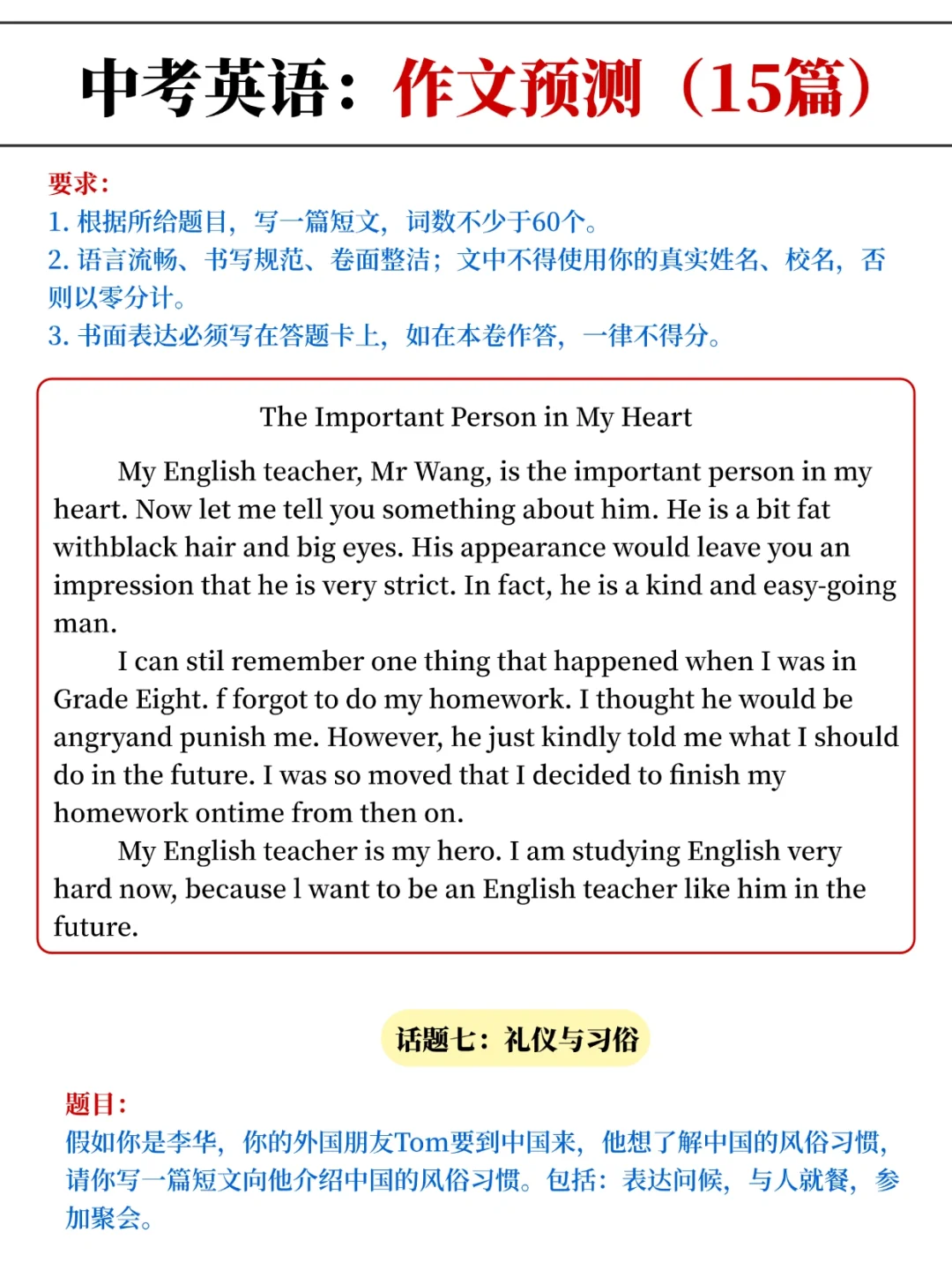 中考英语：作文预测（15篇）

要求：
1. 根据所给题目，写一篇短文，词数不少于60个。
2. 语言流畅、书写规范、卷面整洁；文中不得使用你的真实姓名、校名，否则以零分计。
3. 书面表达必须写在答题卡上，如在本卷作答，一律不得分。

The Important Person in My Heart

My English teacher, Mr Wang, is the important person in my heart. Now let me tell you something about him. He is a bit fat withblack hair and big eyes. His appearance would leave you an impression that he is very strict. In fact, he is a kind and easy-going man.

I can stil remember one thing that happened when I was in Grade Eight. f forgot to do my homework. I thought he would be angryand punish me. However, he just kindly told me what I should do in the future. I was so moved that I decided to finish my homework ontime from then on.

My English teacher is my hero. I am studying English very hard now, because l want to be an English teacher like him in the future.

话题七：礼仪与习俗

题目：
假如你是李华，你的外国朋友Tom要到中国来，他想了解中国的风俗习惯，请你写一篇短文向他介绍中国的风俗习惯。包括：表达问候，与人就餐，参加聚会。